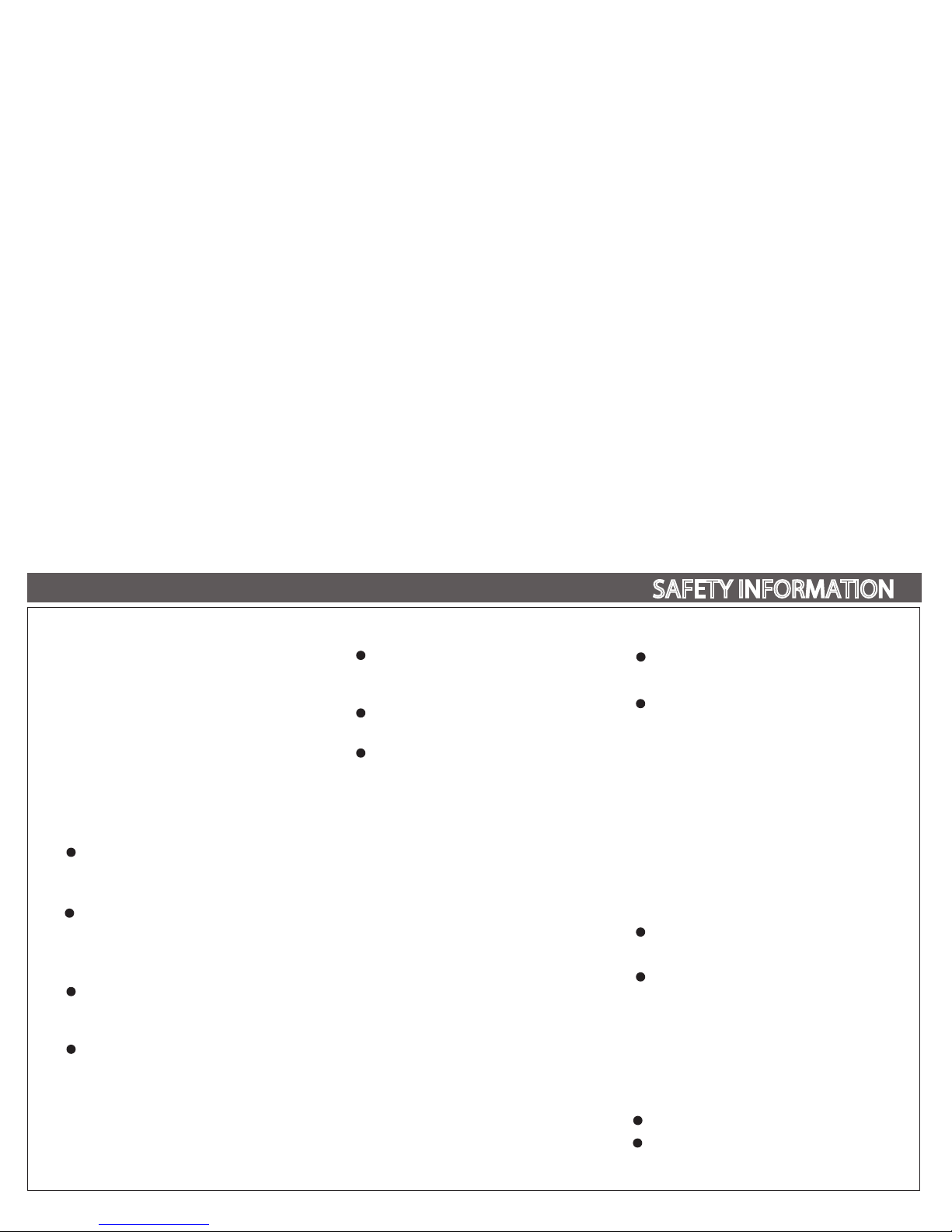 SAFETY INFORMATION